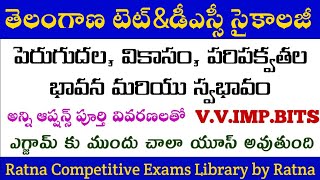 తెలంగాణ టెట్&డీఎస్సీ సైకాలజీ

పెరుగుదల, వికాసం, పరిపక్వతల భావన మరియు స్వభావం

అన్ని ఆప్షన్స్ పూర్తి వివరణలతో V.V.IMP.BITS

ఎగ్జామ్ కు ముందు చాలా యూస్ అవుతుంది

Ratna Competitive Exams Library by Ratna